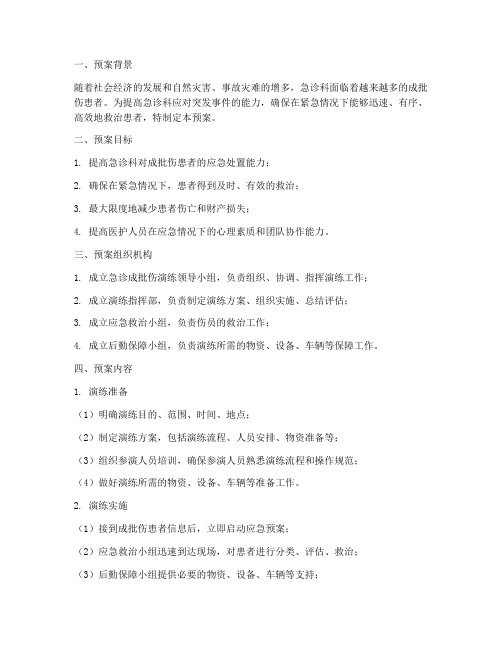 一、预案背景

随着社会经济的发展和自然灾害、事故灾难的增多，急诊科面临着越来越多的成批伤患者。为提高急诊科应对突发事件的能力，确保在紧急情况下能够迅速、有序、高效地救治患者，特制定本预案。

二、预案目标

1. 提高急诊科对成批伤患者的应急处置能力；

2. 确保在紧急情况下，患者得到及时、有效的救治；

3. 最大限度地减少患者伤亡和财产损失；

4. 提高医护人员在应急情况下的心理素质和团队协作能力。

三、预案组织机构

1. 成立急诊成批伤演练领导小组，负责组织、协调、指挥演练工作；

2. 成立演练指挥部，负责制定演练方案、组织实施、总结评估；

3. 成立应急救治小组，负责伤员的救治工作；

4. 成立后勤保障小组，负责演练所需的物资、设备、车辆等保障工作。

四、预案内容

1. 演练准备

（1）明确演练目的、范围、时间、地点；

（2）制定演练方案，包括演练流程、人员安排、物资准备等；

（3）组织参演人员培训，确保参演人员熟悉演练流程和操作规范；

（4）做好演练所需的物资、设备、车辆等准备工作。

2. 演练实施

（1）接到成批伤患者信息后，立即启动应急预案；

（2）应急救治小组迅速到达现场，对患者进行分类、评估、救治；

（3）后勤保障小组提供必要的物资、设备、车辆等支持；